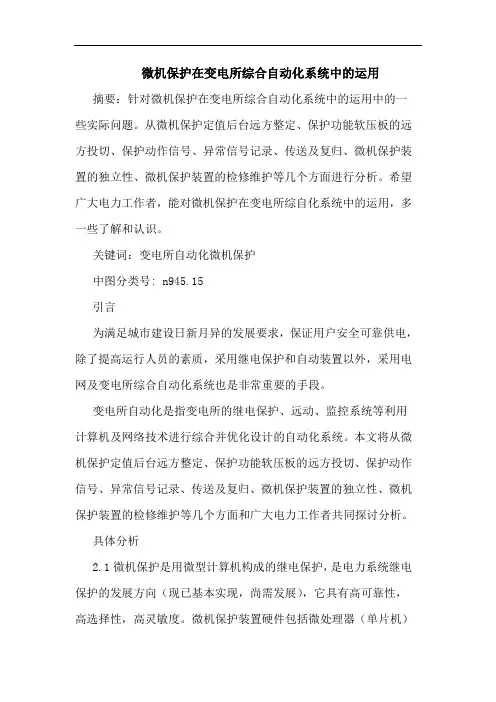 微机保护在变电所综合自动化系统中的运用

摘要：针对微机保护在变电所综合自动化系统中的运用中的一些实际问题。从微机保护定值后台远方整定、保护功能软压板的远方投切、保护动作信号、异常信号记录、传送及复归、微机保护装置的独立性、微机保护装置的检修维护等几个方面进行分析。希望广大电力工作者，能对微机保护在变电所综自化系统中的运用，多一些了解和认识。

关键词：变电所自动化微机保护

中图分类号：n945.15

引言

为满足城市建设日新月异的发展要求，保证用户安全可靠供电，除了提高运行人员的素质，采用继电保护和自动装置以外，采用电网及变电所综合自动化系统也是非常重要的手段。

变电所自动化是指变电所的继电保护、远动、监控系统等利用计算机及网络技术进行综合并优化设计的自动化系统。本文将从微机保护定值后台远方整定、保护功能软压板的远方投切、保护动作信号、异常信号记录、传送及复归、微机保护装置的独立性、微机保护装置的检修维护等几个方面和广大电力工作者共同探讨分析。

具体分析

2.1 微机保护是用微型计算机构成的继电保护，是电力系统继电保护的发展方向（现已基本实现，尚需发展），它具有高可靠性，高选择性，高灵敏度。微机保护装置硬件包括微处理器（单片机）